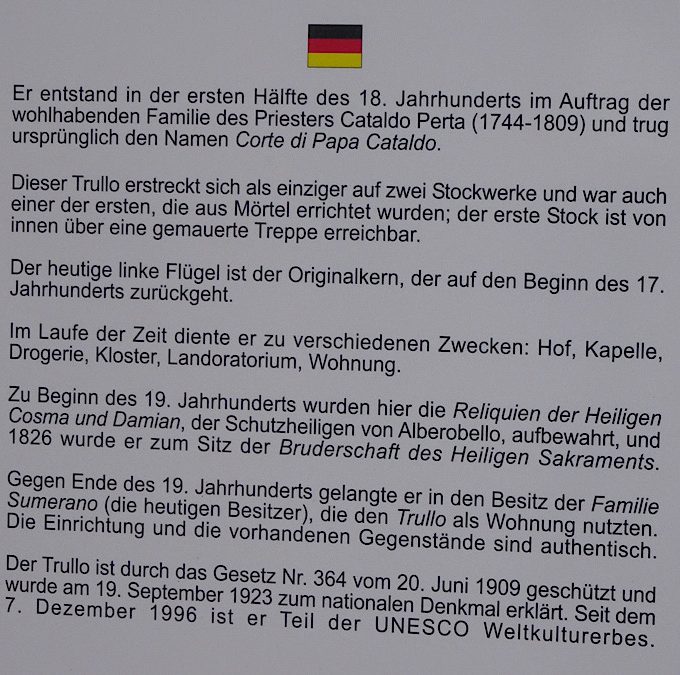 Er entstand in der ersten Hälfte des 18. Jahrhunderts im Auftrag der wohlhabenden Familie des Priesters Cataldo Perta (1744-1809) und trug ursprünglich den Namen Corte di Papa Cataldo.

Dieser Trullo erstreckt sich als einziger auf zwei Stockwerke und war auch einer der ersten, die aus Mörtel errichtet wurden; der erste Stock ist von innen über eine gemauerte Treppe erreichbar.

Der heutige linke Flügel ist der Originalkern, der auf den Beginn des 17. Jahrhunderts zurückgeht.

Im Laufe der Zeit diente er zu verschiedenen Zwecken: Hof, Kapelle, Drogerie, Kloster, Landoratorium, Wohnung.

Zu Beginn des 19. Jahrhunderts wurden hier die Reliquien der Heiligen Cosma und Damian, der Schutzheiligen von Alberobello, aufbewahrt, und 1826 wurde er zum Sitz der Bruderschaft des Heiligen Sakraments.

Gegen Ende des 19. Jahrhunderts gelangte er in den Besitz der Familie Sumerano (die heutigen Besitzer), die den Trullo als Wohnung nutzten. Die Einrichtung und die vorhandenen Gegenstände sind authentisch.

Der Trullo ist durch das Gesetz Nr. 364 vom 20. Juni 1909 geschützt und wurde am 19. September 1923 zum nationalen Denkmal erklärt. Seit dem 7. Dezember 1996 ist er Teil der UNESCO Weltkulturerbes.